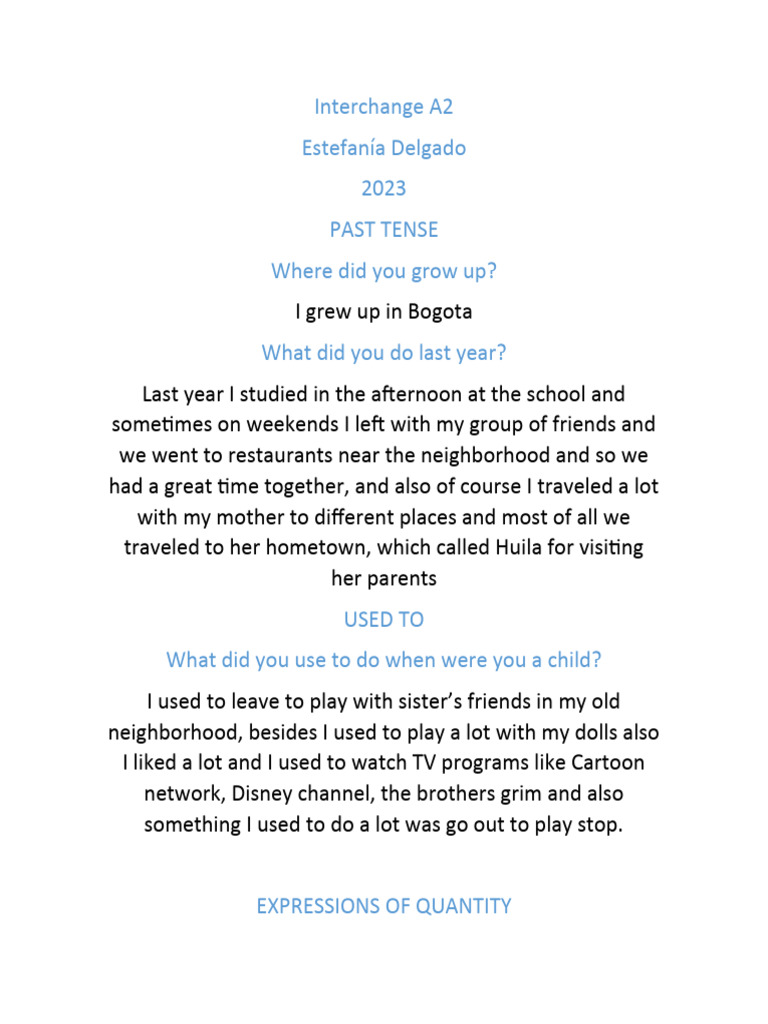 Interchange A2

Estefanía Delgado

2023

PAST TENSE

Where did you grow up?

I grew up in Bogota

What did you do last year?

Last year I studied in the afternoon at the school and sometimes on weekends I left with my group of friends and we went to restaurants near the neighborhood and so we had a great time together, and also of course I traveled a lot with my mother to different places and most of all we traveled to her hometown, which called Huila for visiting her parents

USED TO

What did you use to do when were you a child?

I used to leave to play with sister's friends in my old neighborhood, besides I used to play a lot with my dolls also I liked a lot and I used to watch TV programs like Cartoon network, Disney channel, the brothers grim and also something I used to do a lot was go out to play stop.

EXPRESSIONS OF QUANTITY